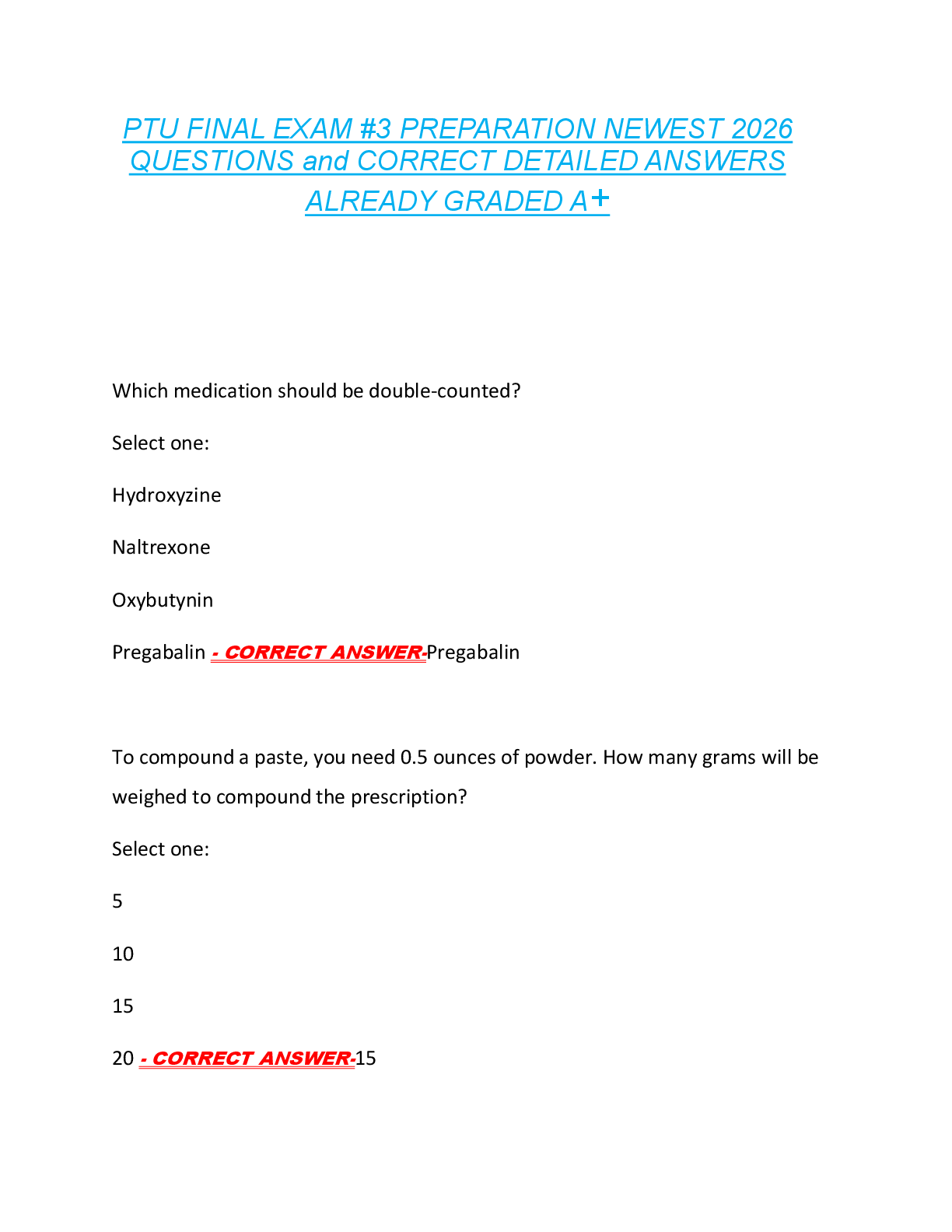 PTU FINAL EXAM #3 PREPARATION NEWEST 2026 QUESTIONS and CORRECT DETAILED ANSWERS ALREADY GRADED A+

Which medication should be double-counted?

Select one:

Hydroxyzine

Naltrexone

Oxybutynin

Pregabalin - CORRECT ANSWER-Pregabalin

To compound a paste, you need 0.5 ounces of powder. How many grams will be weighed to compound the prescription?

Select one:

5

10

15

20 - CORRECT ANSWER-15